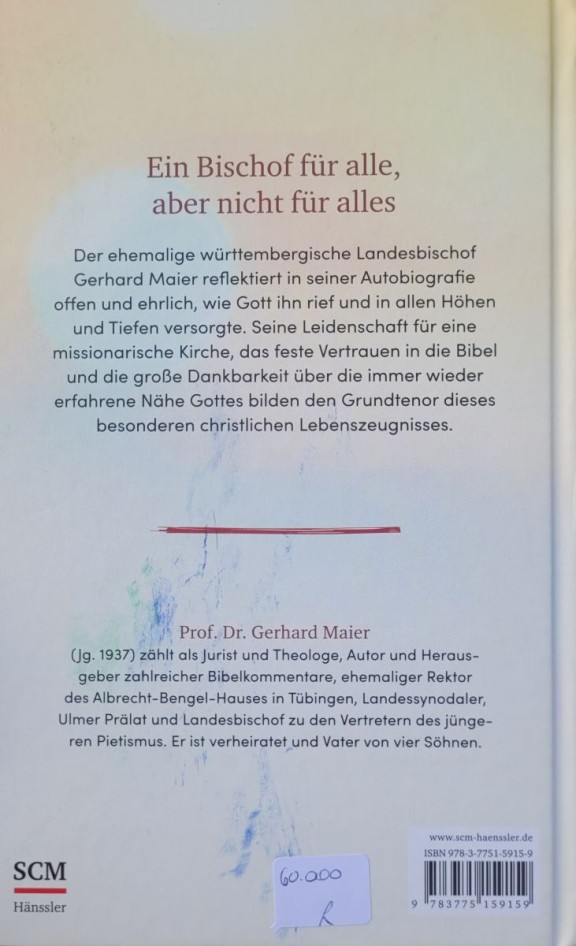 Ein Bischof für alle,
aber nicht für alles

Der ehemalige württembergische Landesbischof Gerhard Maier reflektiert in seiner Autobiografie offen und ehrlich, wie Gott ihn rief und in allen Höhen und Tiefen versorgte. Seine Leidenschaft für eine missionarische Kirche, das feste Vertrauen in die Bibel und die große Dankbarkeit über die immer wieder erfahrene Nähe Gottes bilden den Grundtenor dieses besonderen christlichen Lebenszeugnisses.

Prof. Dr. Gerhard Maier
(Jg. 1937) zählt als Jurist und Theologe, Autor und Herausgeber zahlreicher Bibelkommentare, ehemaliger Rektor des Albrecht-Bengel-Hauses in Tübingen, Landessynodaler, Ulmer Prälat und Landesbischof zu den Vertretern des jüngeren Pietismus. Er ist verheiratet und Vater von vier Söhnen.

SCM
Hänssler

60.000
R

www.scm-haenssler.de
ISBN 978-3-7751-5915-9
9 783775 159159